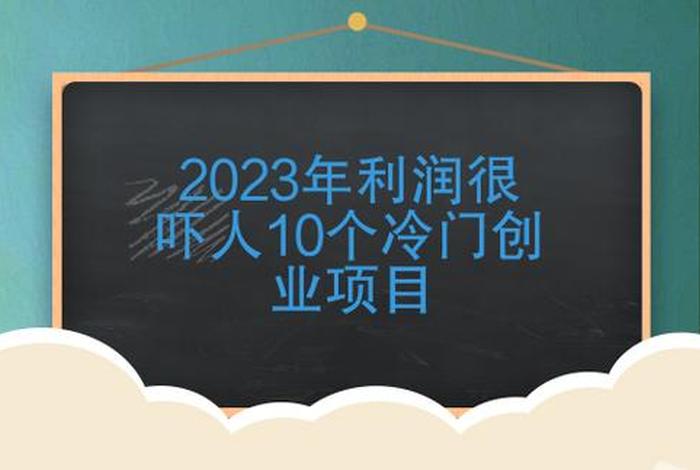 2023年利润很吓人10个冷门创业项目